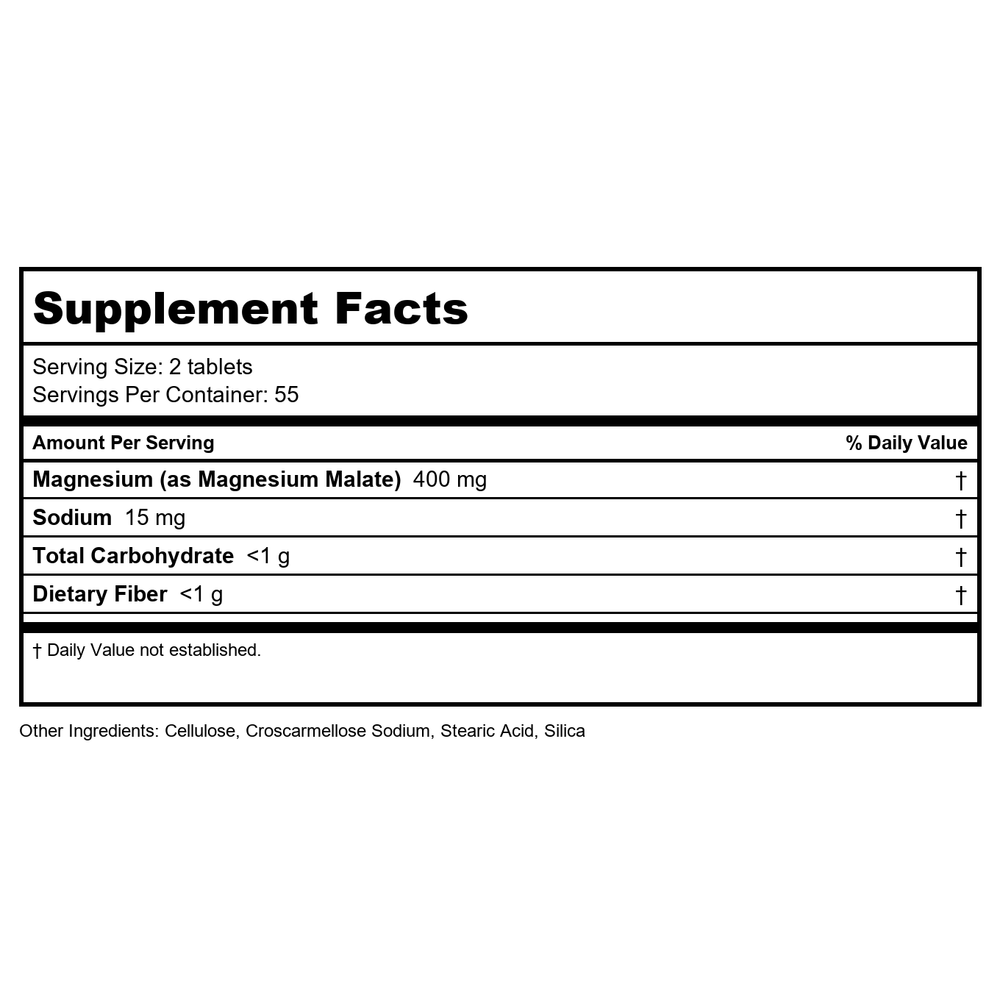 Supplement Facts

Serving Size: 2 tablets
Servings Per Container: 55

| Amount Per Serving | % Daily Value |
|---|---|
| Magnesium (as Magnesium Malate) 400 mg | † |
| Sodium 15 mg | † |
| Total Carbohydrate <1 g | † |
| Dietary Fiber <1 g | † |

† Daily Value not established.

Other Ingredients: Cellulose, Croscarmellose Sodium, Stearic Acid, Silica